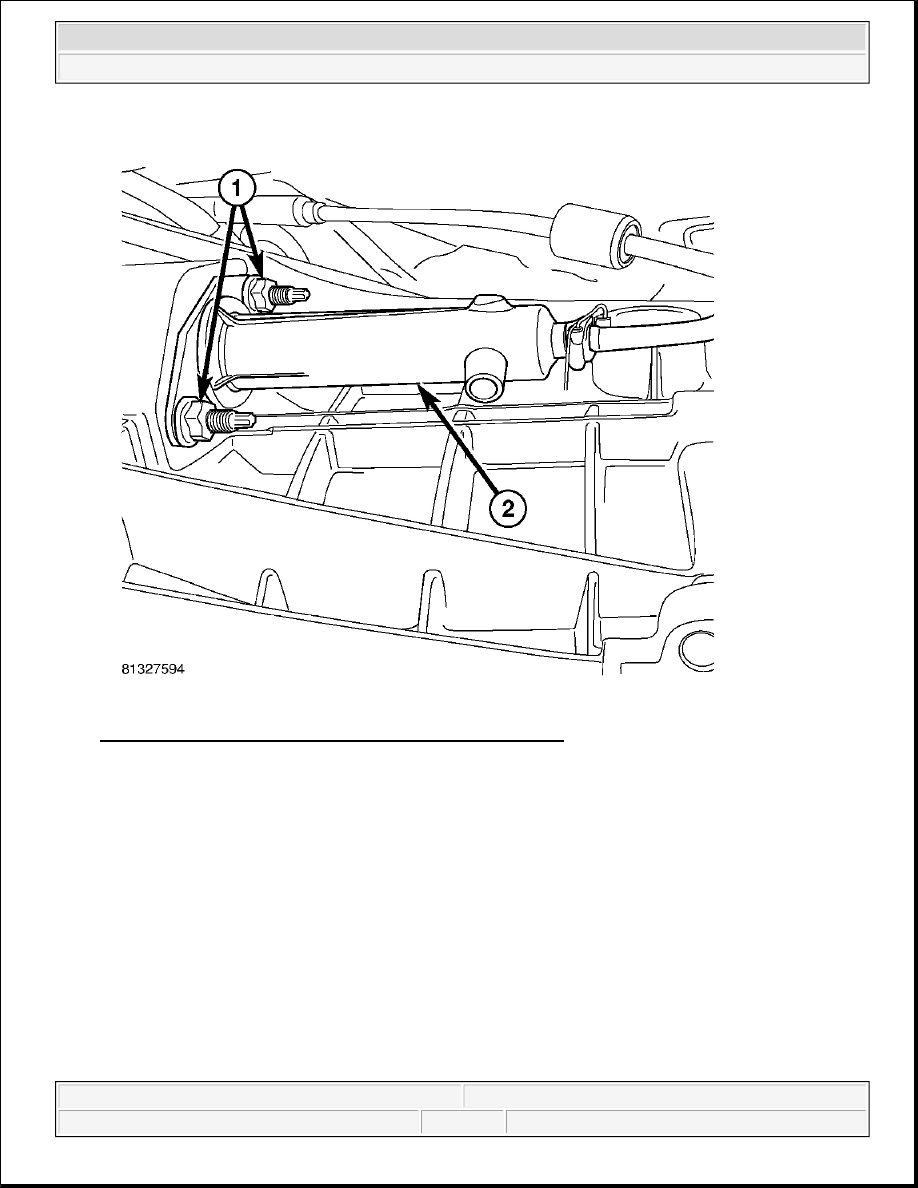 1

2

81327594